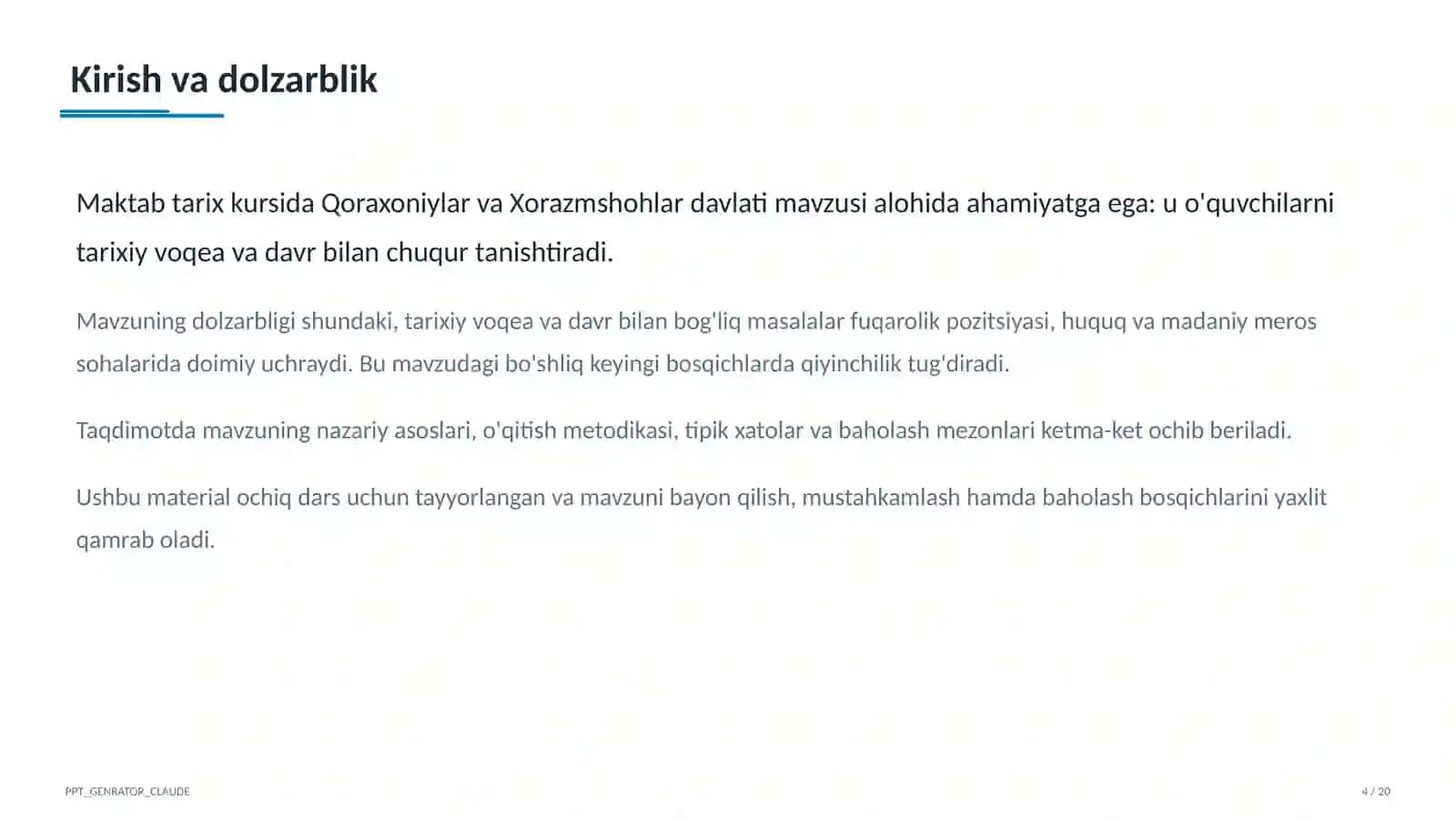 Kirish va dolzarblik

Maktab tarix kursida Qoraxoniylar va Xorazmshohlar davlati mavzusi alohida ahamiyatga ega: u o'quvchilarni tarixiy voqea va davr bilan chuqur tanishtiradi.

Mavzuning dolzarbligi shundaki, tarixiy voqea va davr bilan bog'liq masalalar fuqarolik pozitsiyasi, huquq va madaniy meros sohalarida doimiy uchraydi. Bu mavzudagi bo'shliq keyingi bosqichlarda qiyinchilik tug'diradi.

Taqdimotda mavzuning nazariy asoslari, o'qitish metodikasi, tipik xatolar va baholash mezonlari ketma-ket ochib beriladi.

Ushbu material ochiq dars uchun tayyorlangan va mavzuni bayon qilish, mustahkamlash hamda baholash bosqichlarini yaxlit qamrab oladi.

PPT_GENRATOR_CLAUDE

4 / 20